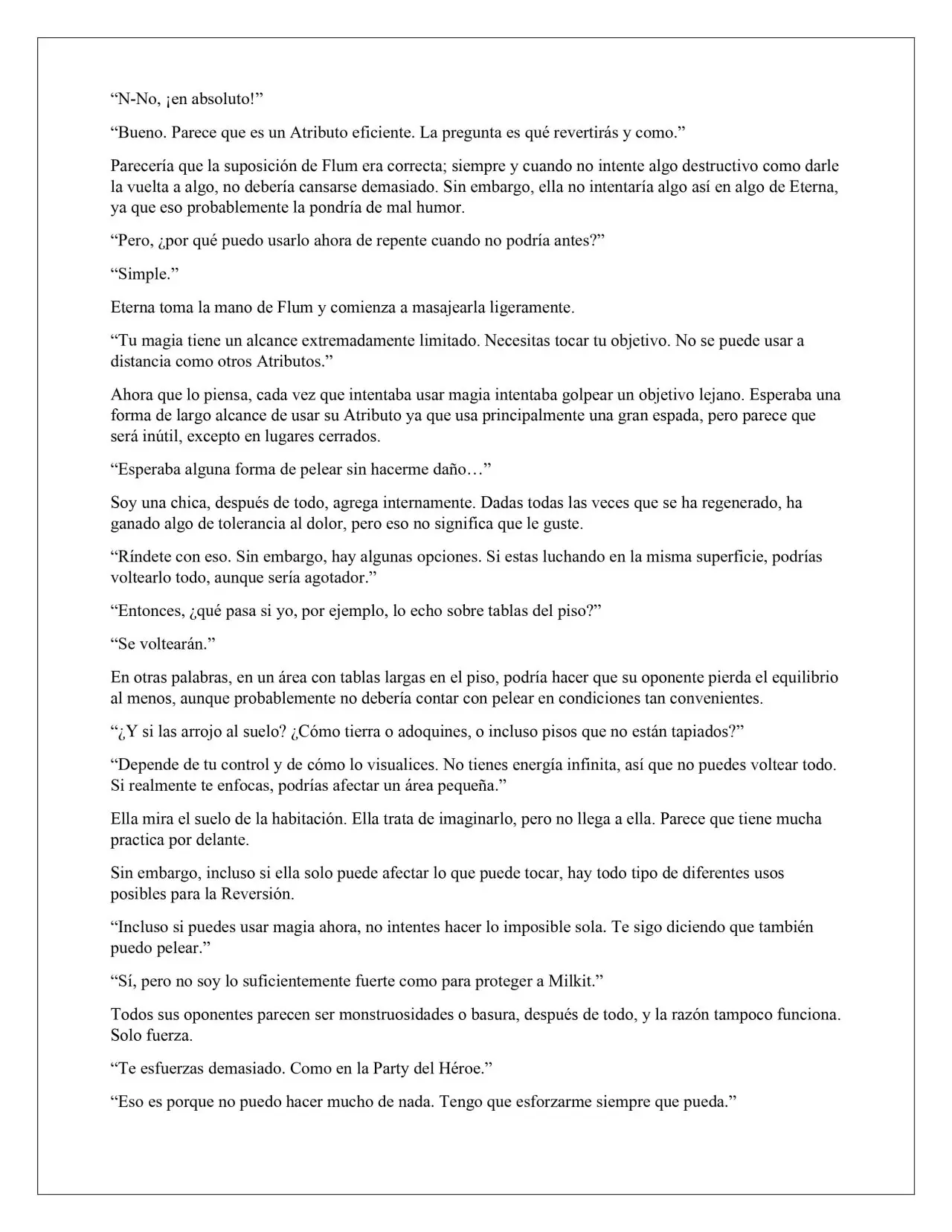 "N-No, ¡en absoluto!"

"Bueno. Parece que es un Atributo eficiente. La pregunta es qué revertirás y como."

Parecería que la suposición de Flum era correcta; siempre y cuando no intente algo destructivo como darle la vuelta a algo, no debería cansarse demasiado. Sin embargo, ella no intentaría algo así en algo de Eterna, ya que eso probablemente la pondría de mal humor.

"Pero, ¿por qué puedo usarlo ahora de repente cuando no podría antes?"

"Simple."

Eterna toma la mano de Flum y comienza a masajearla ligeramente.

"Tu magia tiene un alcance extremadamente limitado. Necesitas tocar tu objetivo. No se puede usar a distancia como otros Atributos."

Ahora que lo piensa, cada vez que intentaba usar magia intentaba golpear un objetivo lejano. Esperaba una forma de largo alcance de usar su Atributo ya que usa principalmente una gran espada, pero parece que será inútil, excepto en lugares cerrados.

"Esperaba alguna forma de pelear sin hacerme daño…"

Soy una chica, después de todo, agrega internamente. Dadas todas las veces que se ha regenerado, ha ganado algo de tolerancia al dolor, pero eso no significa que le guste.

"Ríndete con eso. Sin embargo, hay algunas opciones. Si estas luchando en la misma superficie, podrías voltearlo todo, aunque sería agotador."

"Entonces, ¿qué pasa si yo, por ejemplo, lo echo sobre tablas del piso?"

"Se voltearán."

En otras palabras, en un área con tablas largas en el piso, podría hacer que su oponente pierda el equilibrio al menos, aunque probablemente no debería contar con pelear en condiciones tan convenientes.

"¿Y si las arrojo al suelo? ¿Cómo tierra o adoquines, o incluso pisos que no están tapiados?"

"Depende de tu control y de cómo lo visualices. No tienes energía infinita, así que no puedes voltear todo. Si realmente te enfocas, podrías afectar un área pequeña."

Ella mira el suelo de la habitación. Ella trata de imaginarlo, pero no llega a ella. Parece que tiene mucha practica por delante.

Sin embargo, incluso si ella solo puede afectar lo que puede tocar, hay todo tipo de diferentes usos posibles para la Reversión.

"Incluso si puedes usar magia ahora, no intentes hacer lo imposible sola. Te sigo diciendo que también puedo pelear."

"Sí, pero no soy lo suficientemente fuerte como para proteger a Milkit."

Todos sus oponentes parecen ser monstruosidades o basura, después de todo, y la razón tampoco funciona. Solo fuerza.

"Te esfuerzas demasiado. Como en la Party del Héroe."

"Eso es porque no puedo hacer mucho de nada. Tengo que esforzarme siempre que pueda."